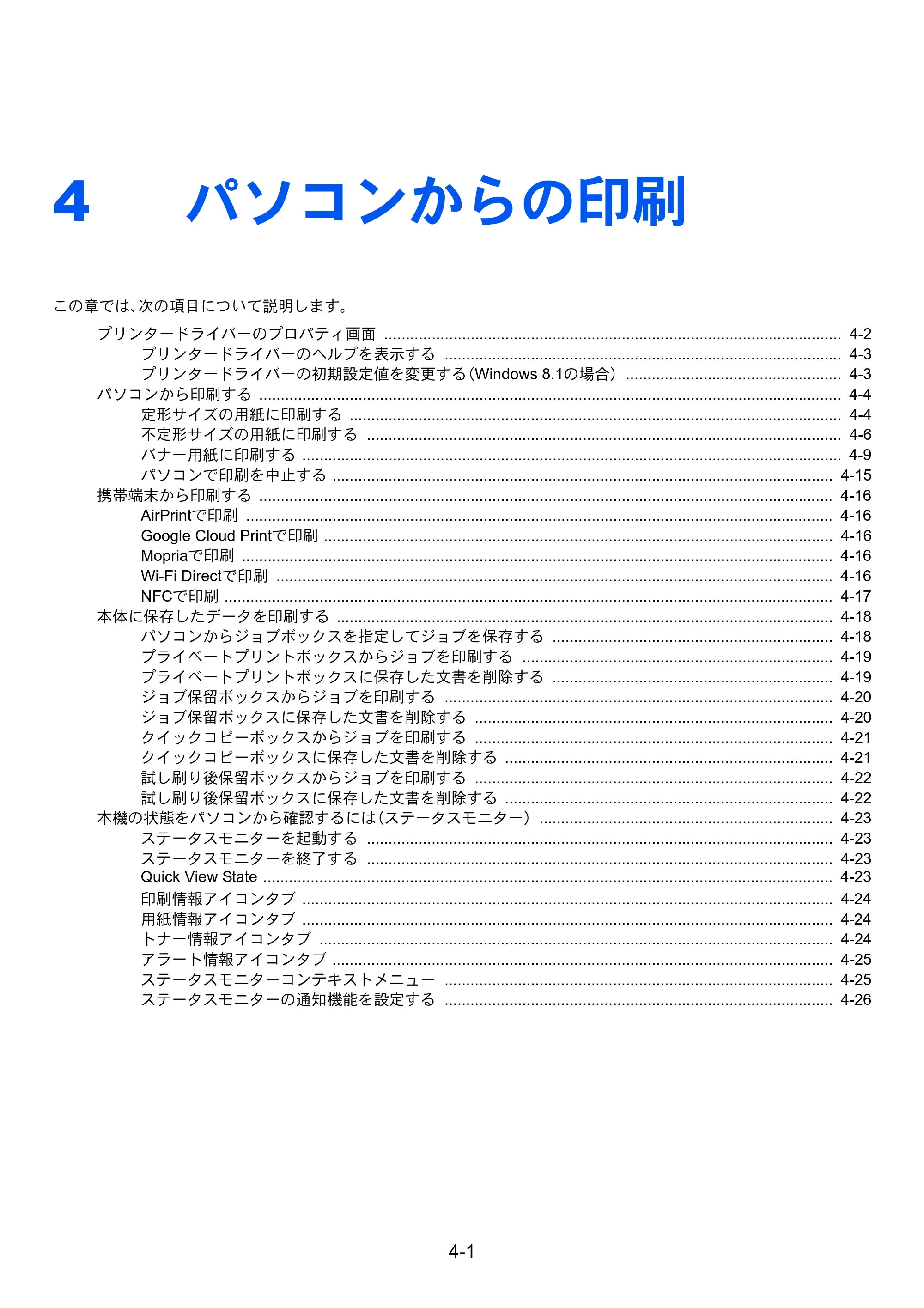 4 パソコンからの印刷

この章では、次の項目について説明します。

プリンタードライバーのプロパティ画面 4-2
プリンタードライバーのヘルプを表示する 4-3
プリンタードライバーの初期設定値を変更する（Windows 8.1の場合） 4-3
パソコンから印刷する 4-4
定形サイズの用紙に印刷する 4-4
不定形サイズの用紙に印刷する 4-6
バナー用紙に印刷する 4-9
パソコンで印刷を中止する 4-15
携帯端末から印刷する 4-16
AirPrintで印刷 4-16
Google Cloud Printで印刷 4-16
Mopriaで印刷 4-16
Wi-Fi Directで印刷 4-16
NFCで印刷 4-17
本体に保存したデータを印刷する 4-18
パソコンからジョブボックスを指定してジョブを保存する 4-18
プライベートプリントボックスからジョブを印刷する 4-19
プライベートプリントボックスに保存した文書を削除する 4-19
ジョブ保留ボックスからジョブを印刷する 4-20
ジョブ保留ボックスに保存した文書を削除する 4-20
クイックコピーボックスからジョブを印刷する 4-21
クイックコピーボックスに保存した文書を削除する 4-21
試し刷り後保留ボックスからジョブを印刷する 4-22
試し刷り後保留ボックスに保存した文書を削除する 4-22
本機の状態をパソコンから確認するには（ステータスモニター） 4-23
ステータスモニターを起動する 4-23
ステータスモニターを終了する 4-23
Quick View State 4-23
印刷情報アイコンタブ 4-24
用紙情報アイコンタブ 4-24
トナー情報アイコンタブ 4-24
アラート情報アイコンタブ 4-25
ステータスモニターコンテキストメニュー 4-25
ステータスモニターの通知機能を設定する 4-26

4-1